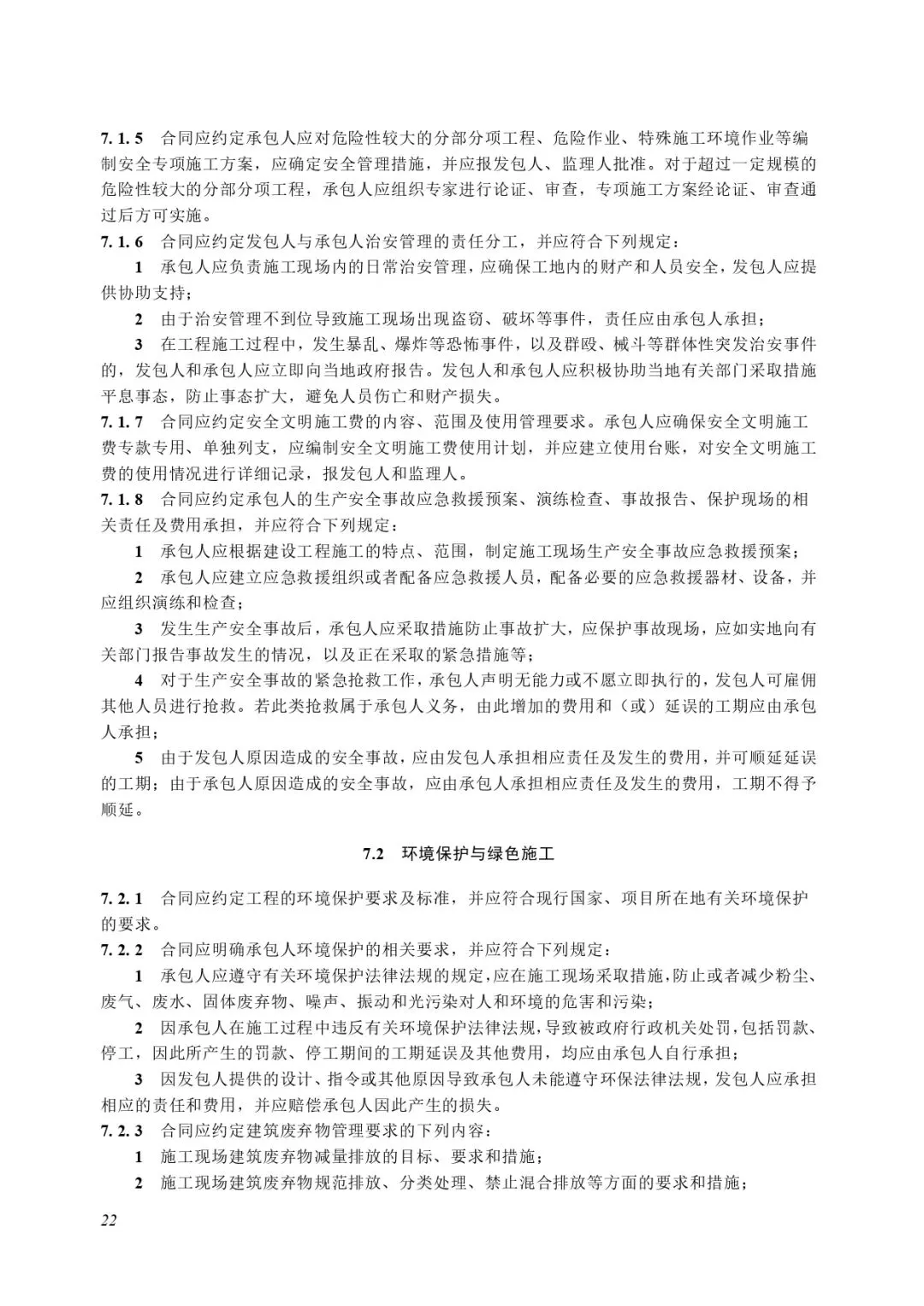 7.1.5 合同应约定承包人应对危险性较大的分部分项工程、危险作业、特殊施工环境作业等编制安全专项施工方案，应确定安全管理措施，并应报发包人、监理人批准。对于超过一定规模的危险性较大的分部分项工程，承包人应组织专家进行论证、审查，专项施工方案经论证、审查通过后方可实施。

7.1.6 合同应约定发包人与承包人治安管理的责任分工，并应符合下列规定：

1 承包人应负责施工现场内的日常治安管理，应确保工地内的财产和人员安全，发包人应提供协助支持；

2 由于治安管理不到位导致施工现场出现盗窃、破坏等事件，责任应由承包人承担；

3 在工程施工过程中，发生暴乱、爆炸等恐怖事件，以及群殴、械斗等群体性突发治安事件的，发包人和承包人应立即向当地政府报告。发包人和承包人应积极协助当地有关部门采取措施平息事态，防止事态扩大，避免人员伤亡和财产损失。

7.1.7 合同应约定安全文明施工费的内容、范围及使用管理要求。承包人应确保安全文明施工费专款专用、单独列支，应编制安全文明施工费使用计划，并应建立使用台账，对安全文明施工费的使用情况进行详细记录，报发包人和监理人。

7.1.8 合同应约定承包人的生产安全事故应急救援预案、演练检查、事故报告、保护现场的相关责任及费用承担，并应符合下列规定：

1 承包人应根据建设工程施工的特点、范围，制定施工现场生产安全事故应急救援预案；

2 承包人应建立应急救援组织或者配备应急救援人员，配备必要的应急救援器材、设备，并应组织演练和检查；

3 发生生产安全事故后，承包人应采取措施防止事故扩大，应保护事故现场，应如实地向有关部门报告事故发生的情况，以及正在采取的紧急措施等；

4 对于生产安全事故的紧急抢救工作，承包人声明无能力或不愿立即执行的，发包人可雇佣其他人员进行抢救。若此类抢救属于承包人义务，由此增加的费用和（或）延误的工期应由承包人承担；

5 由于发包人原因造成的安全事故，应由发包人承担相应责任及发生的费用，并可顺延延误的工期；由于承包人原因造成的安全事故，应由承包人承担相应责任及发生的费用，工期不得予顺延。

7.2 环境保护与绿色施工

7.2.1 合同应约定工程的环境保护要求及标准，并应符合现行国家、项目所在地有关环境保护的要求。

7.2.2 合同应明确承包人环境保护的相关要求，并应符合下列规定：

1 承包人应遵守有关环境保护法律法规的规定，应在施工现场采取措施，防止或者减少粉尘、废气、废水、固体废弃物、噪声、振动和光污染对人和环境的危害和污染；

2 因承包人在施工过程中违反有关环境保护法律法规，导致被政府行政机关处罚，包括罚款、停工，因此所产生的罚款、停工期间的工期延误及其他费用，均应由承包人自行承担；

3 因发包人提供的设计、指令或其他原因导致承包人未能遵守环保法律法规，发包人应承担相应的责任和费用，并应赔偿承包人因此产生的损失。

7.2.3 合同应约定建筑废弃物管理要求的下列内容：

1 施工现场建筑废弃物减量排放的目标、要求和措施；

2 施工现场建筑废弃物规范排放、分类处理、禁止混合排放等方面的要求和措施；

22